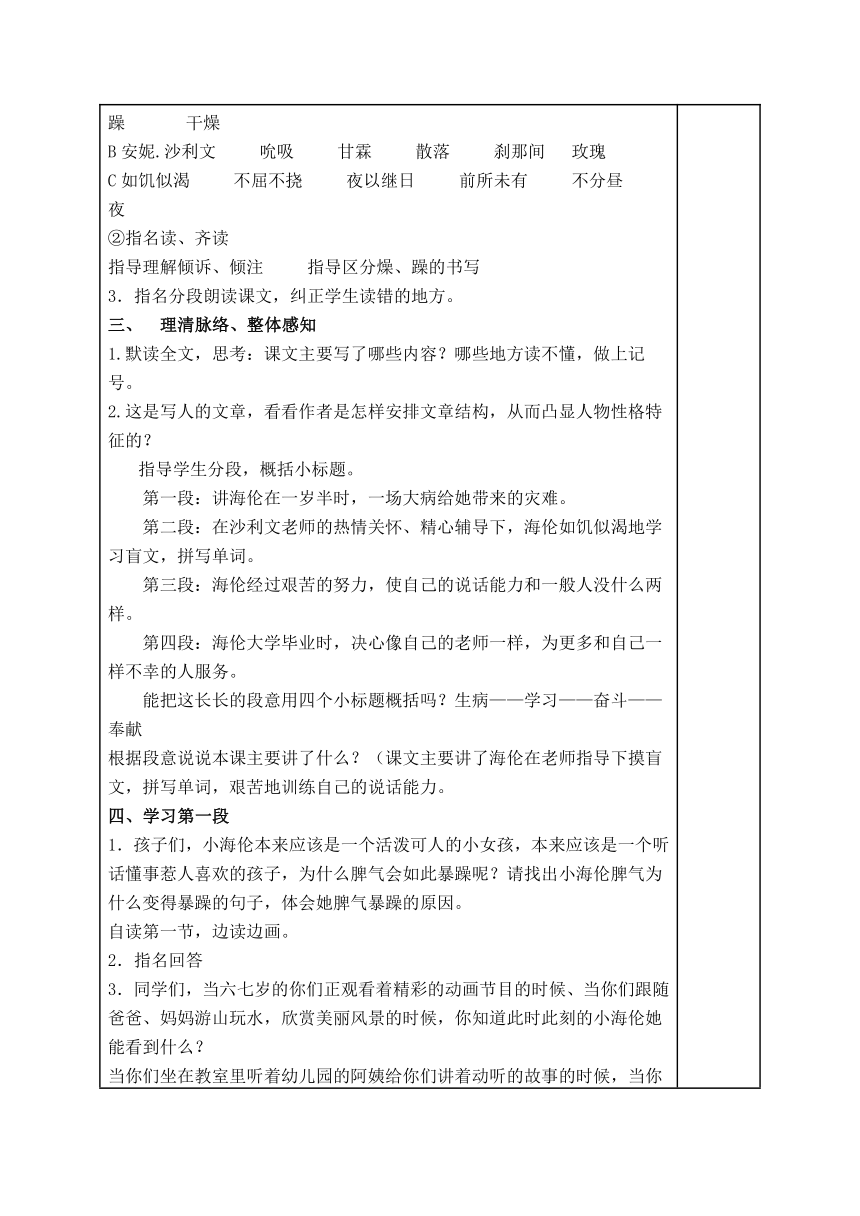 躁　　干燥
B 安妮.沙利文　　吮吸　　甘霖　　散落　　刹那间　　玫瑰
C 如饥似渴　　不屈不挠　　夜以继日　　前所未有　　不分昼夜
②指名读、齐读
指导理解倾诉、倾注　　指导区分燥、躁的书写
3．指名分段朗读课文，纠正学生读错的地方。
三、　理清脉络、整体感知
1.默读全文，思考：课文主要写了哪些内容？哪些地方读不懂，做上记号。
2.这是写人的文章，看看作者是怎样安排文章结构，从而凸显人物性格特征的？
指导学生分段，概括小标题。
第一段：讲海伦在一岁半时，一场大病给她带来的灾难。
第二段：在沙利文老师的热情关怀、精心辅导下，海伦如饥似渴地学习盲文，拼写单词。
第三段：海伦经过艰苦的努力，使自己的说话能力和一般人没什么两样。
第四段：海伦大学毕业时，决心像自己的老师一样，为更多和自己一样不幸的人服务。
能把这长长的段意用四个小标题概括吗？生病——学习——奋斗——奉献
根据段意说说本课主要讲了什么？（课文主要讲了海伦在老师指导下摸盲文，拼写单词，艰苦地训练自己的说话能力。
四、学习第一段
1．孩子们，小海伦本来应该是一个活泼可人的小女孩，本来应该是一个听话懂事惹人喜欢的孩子，为什么脾气会如此暴躁呢？请找出小海伦脾气为什么变得暴躁的句子，体会她脾气暴躁的原因。
自读第一节，边读边画。
2．指名回答
3．同学们，当六七岁的你们正观看着精彩的动画节目的时候、当你们跟随爸爸、妈妈游山玩水，欣赏美丽风景的时候，你知道此时此刻的小海伦她能看到什么？
当你们坐在教室里听着幼儿园的阿姨给你们讲着动听的故事的时候，当你